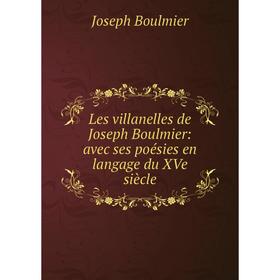 Joseph Boulmier

Les villanelles de Joseph Boulmier: avec ses poésies en langage du XVe siècle